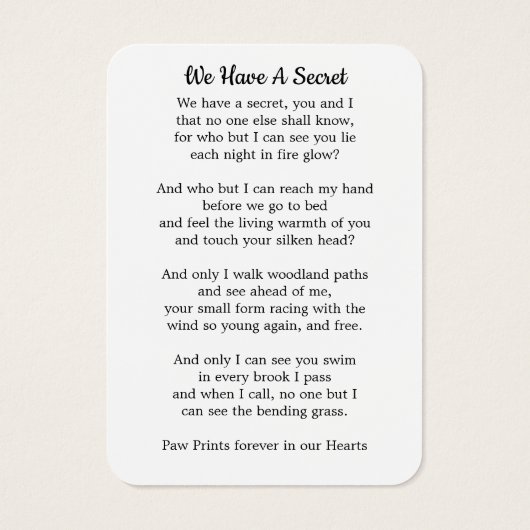 We Have A Secret

We have a secret, you and I
that no one else shall know,
for who but I can see you lie
each night in fire glow?

And who but I can reach my hand
before we go to bed
and feel the living warmth of you
and touch your silken head?

And only I walk woodland paths
and see ahead of me,
your small form racing with the
wind so young again, and free.

And only I can see you swim
in every brook I pass
and when I call, no one but I
can see the bending grass.

Paw Prints forever in our Hearts